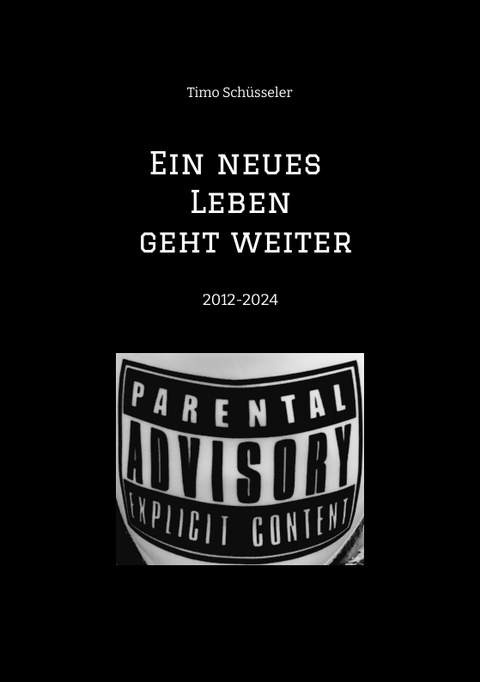 Timo Schüsseler

Ein neues Leben geht weiter

2012-2024

PARENTAL
ADVISORY
EXPLICIT CONTENT